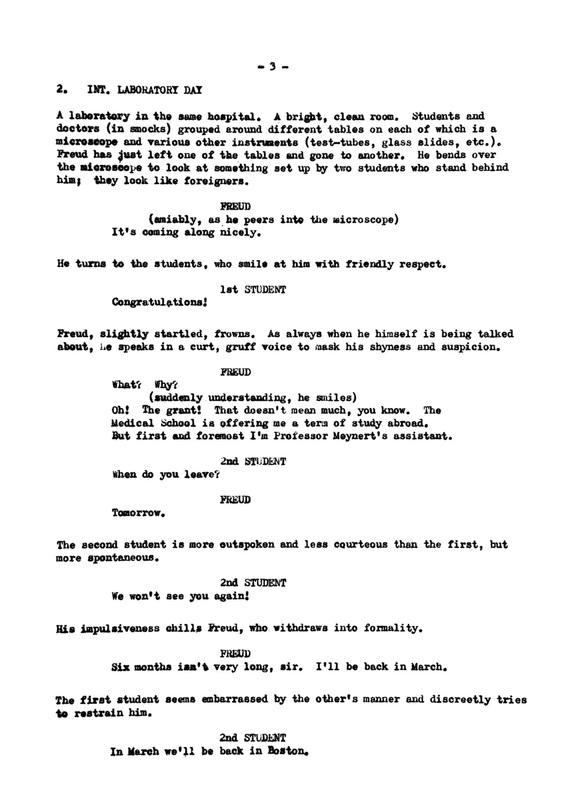 - 3 -

2. INT. LABORATORY DAY

A laboratory in the same hospital. A bright, clean room. Students and doctors (in smocks) grouped around different tables on each of which is a microscope and various other instruments (test-tubes, glass slides, etc.). Freud has just left one of the tables and gone to another. He bends over the microscope to look at something set up by two students who stand behind him; they look like foreigners.

FREUD
(amiably, as he peers into the microscope)
It's coming along nicely.

He turns to the students, who smile at him with friendly respect.

1st STUDENT
Congratulations!

Freud, slightly startled, frowns. As always when he himself is being talked about, he speaks in a curt, gruff voice to mask his shyness and suspicion.

FREUD
What? Why?
(suddenly understanding, he smiles)
Oh! The grant! That doesn't mean much, you know. The Medical School is offering me a term of study abroad. But first and foremost I'm Professor Meynert's assistant.

2nd STUDENT
When do you leave?

FREUD
Tomorrow.

The second student is more outspoken and less courteous than the first, but more spontaneous.

2nd STUDENT
We won't see you again!

His impulsiveness chills Freud, who withdraws into formality.

FREUD
Six months isn't very long, sir. I'll be back in March.

The first student seems embarrassed by the other's manner and discreetly tries to restrain him.

2nd STUDENT
In March we'll be back in Boston.